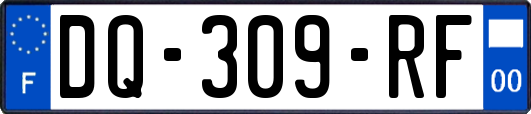 F
DQ-309-RF
00